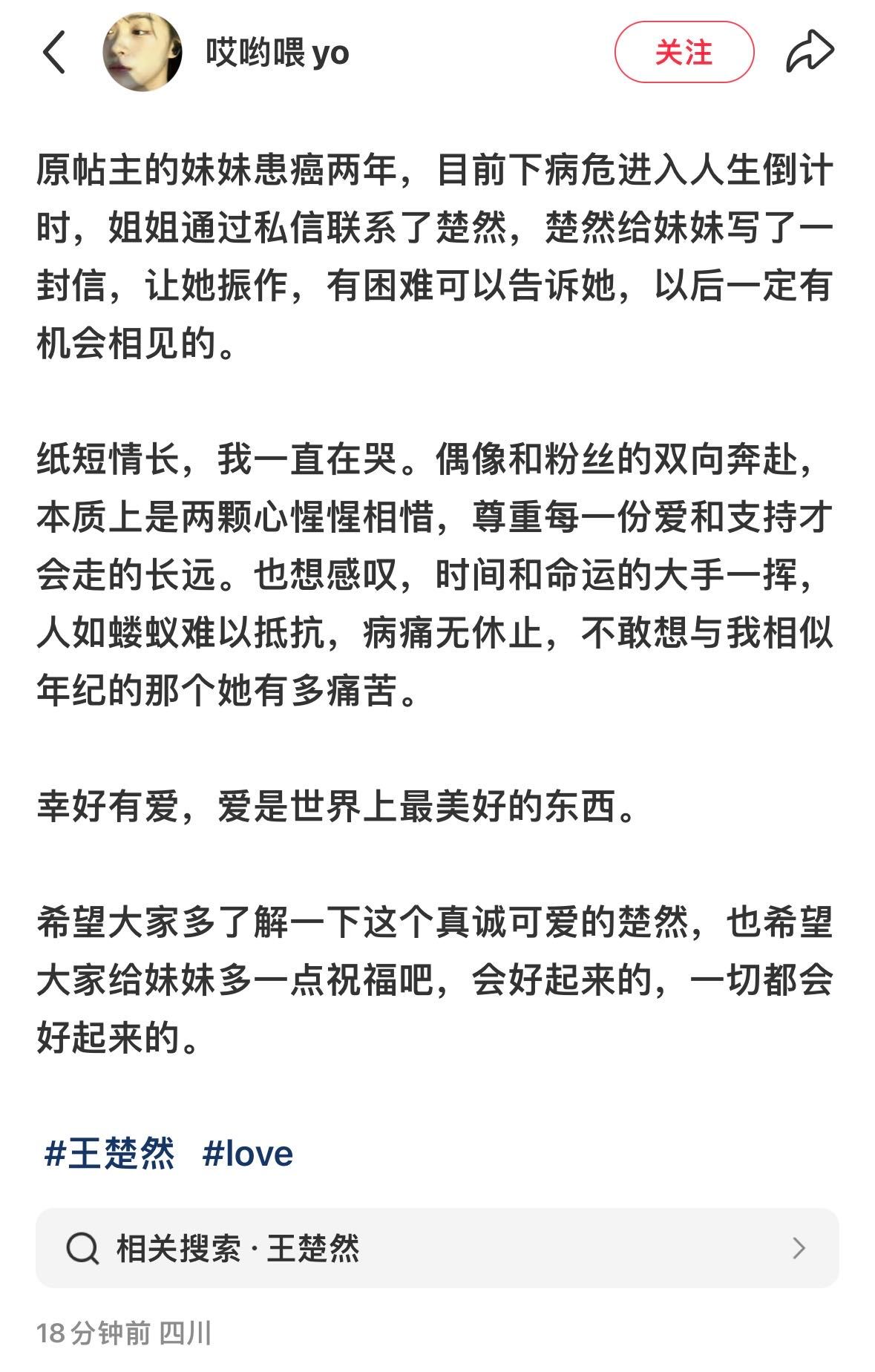 哎哟喂 yo

关注

原帖主的妹妹患癌两年，目前下病危进入人生倒计时，姐姐通过私信联系了楚然，楚然给妹妹写了一封信，让她振作，有困难可以告诉她，以后一定有机会相见的。

纸短情长，我一直在哭。偶像和粉丝的双向奔赴，本质上是两颗心惺惺相惜，尊重每一份爱和支持才会走的长远。也想感叹，时间和命运的大手一挥，人如蝼蚁难以抵抗，病痛无休止，不敢想与我相似年纪的那个她有多痛苦。

幸好有爱，爱是世界上最美好的东西。

希望大家多了解一下这个真诚可爱的楚然，也希望大家给妹妹多一点祝福吧，会好起来的，一切都会好起来的。

#王楚然 #love

相关搜索 · 王楚然

18 分钟前 四川